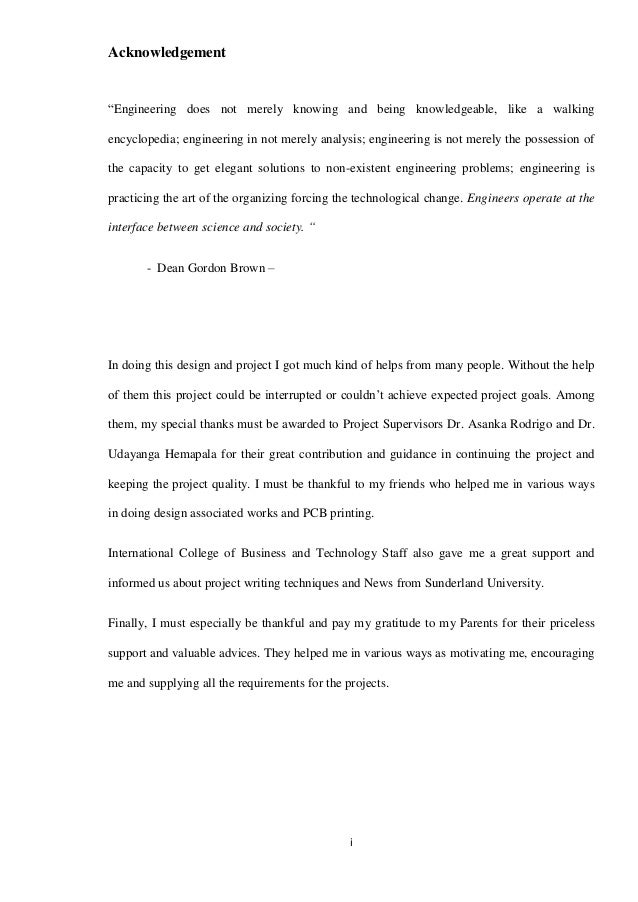 Acknowledgement

“Engineering does not merely knowing and being knowledgeable, like a walking encyclopedia; engineering in not merely analysis; engineering is not merely the possession of the capacity to get elegant solutions to non-existent engineering problems; engineering is practicing the art of the organizing forcing the technological change. Engineers operate at the interface between science and society. “

- Dean Gordon Brown –

In doing this design and project I got much kind of helps from many people. Without the help of them this project could be interrupted or couldn’t achieve expected project goals. Among them, my special thanks must be awarded to Project Supervisors Dr. Asanka Rodrigo and Dr. Udayanga Hemapala for their great contribution and guidance in continuing the project and keeping the project quality. I must be thankful to my friends who helped me in various ways in doing design associated works and PCB printing.

International College of Business and Technology Staff also gave me a great support and informed us about project writing techniques and News from Sunderland University.

Finally, I must especially be thankful and pay my gratitude to my Parents for their priceless support and valuable advices. They helped me in various ways as motivating me, encouraging me and supplying all the requirements for the projects.

i